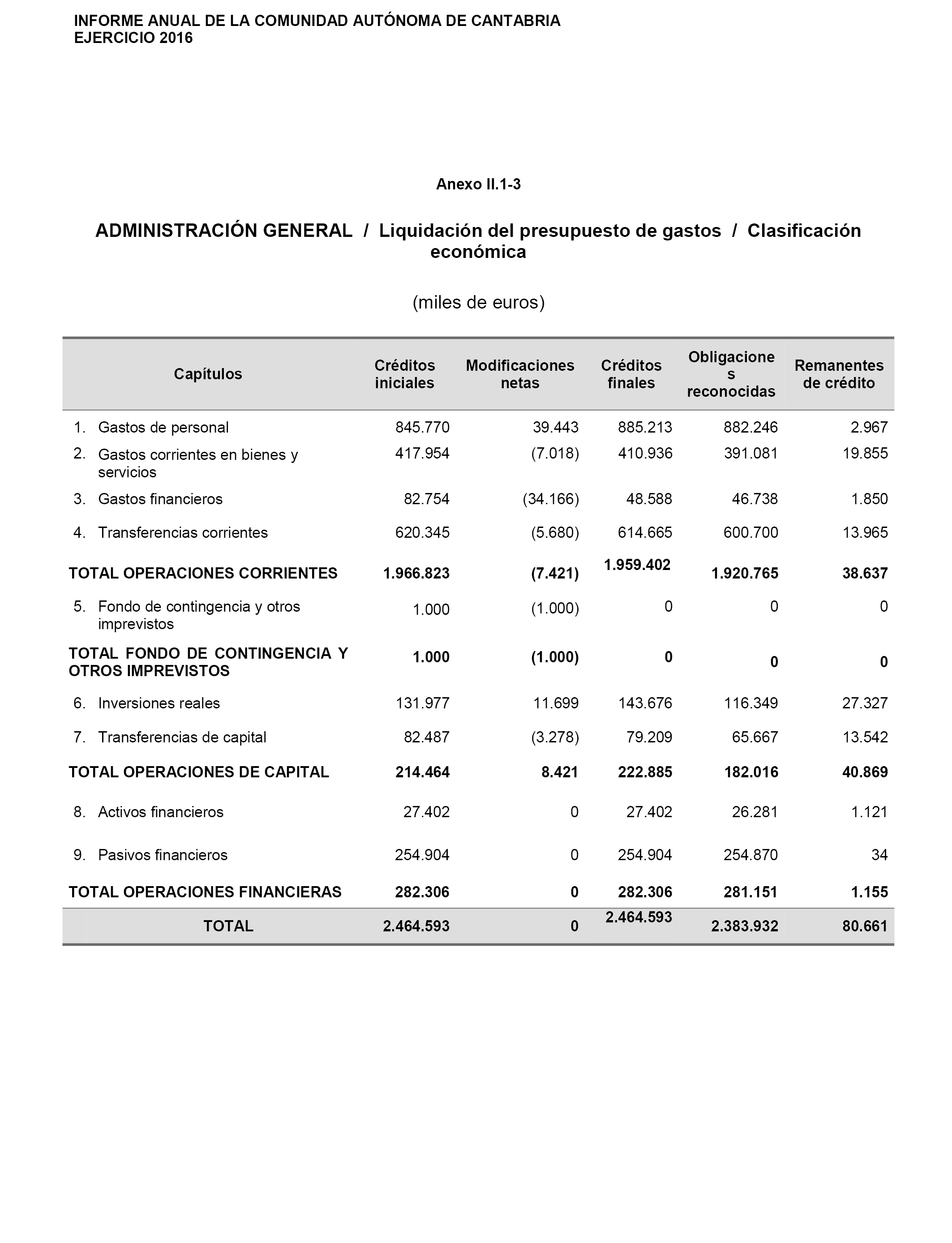 INFORME ANUAL DE LA COMUNIDAD AUTÓNOMA DE CANTABRIA
EJERCICIO 2016

Anexo II.1-3

ADMINISTRACIÓN GENERAL / Liquidación del presupuesto de gastos / Clasificación económica

(miles de euros)

| Capítulos | Créditos iniciales | Modificaciones netas | Créditos finales | Obligaciones reconocidas | Remanentes de crédito |
|---|---|---|---|---|---|
| 1. Gastos de personal | 845.770 | 39.443 | 885.213 | 882.246 | 2.967 |
| 2. Gastos corrientes en bienes y servicios | 417.954 | (7.018) | 410.936 | 391.081 | 19.855 |
| 3. Gastos financieros | 82.754 | (34.166) | 48.588 | 46.738 | 1.850 |
| 4. Transferencias corrientes | 620.345 | (5.680) | 614.665 | 600.700 | 13.965 |
| TOTAL OPERACIONES CORRIENTES | 1.966.823 | (7.421) | 1.959.402 | 1.920.765 | 38.637 |
| 5. Fondo de contingencia y otros imprevistos | 1.000 | (1.000) | 0 | 0 | 0 |
| TOTAL FONDO DE CONTINGENCIA Y OTROS IMPREVISTOS | 1.000 | (1.000) | 0 | 0 | 0 |
| 6. Inversiones reales | 131.977 | 11.699 | 143.676 | 116.349 | 27.327 |
| 7. Transferencias de capital | 82.487 | (3.278) | 79.209 | 65.667 | 13.542 |
| TOTAL OPERACIONES DE CAPITAL | 214.464 | 8.421 | 222.885 | 182.016 | 40.869 |
| 8. Activos financieros | 27.402 | 0 | 27.402 | 26.281 | 1.121 |
| 9. Pasivos financieros | 254.904 | 0 | 254.904 | 254.870 | 34 |
| TOTAL OPERACIONES FINANCIERAS | 282.306 | 0 | 282.306 | 281.151 | 1.155 |
| TOTAL | 2.464.593 | 0 | 2.464.593 | 2.383.932 | 80.661 |